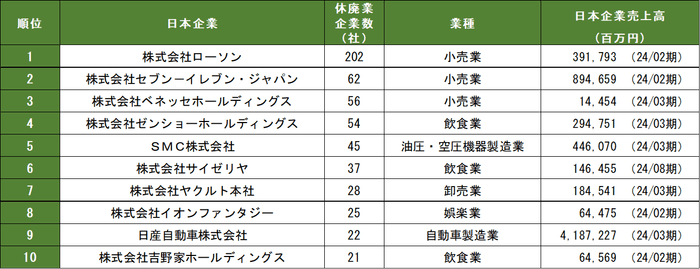 | 順位 | 日本企業 | 休廃業企業数（社） | 業種 | 日本企業売上高（百万円） |
|---|---|---|---|---|
| 1 | 株式会社ローソン | 202 | 小売業 | 391,793 (24/02期) |
| 2 | 株式会社セブン－イレブン・ジャパン | 62 | 小売業 | 894,659 (24/02期) |
| 3 | 株式会社ベネッセホールディングス | 56 | 小売業 | 14,454 (24/03期) |
| 4 | 株式会社ゼンショーホールディングス | 54 | 飲食業 | 294,751 (24/03期) |
| 5 | ＳＭＣ株式会社 | 45 | 油圧・空圧機器製造業 | 446,070 (24/03期) |
| 6 | 株式会社サイゼリヤ | 37 | 飲食業 | 146,455 (24/08期) |
| 7 | 株式会社ヤクルト本社 | 28 | 卸売業 | 184,541 (24/03期) |
| 8 | 株式会社イオンファンタジー | 25 | 娯楽業 | 64,475 (24/02期) |
| 9 | 日産自動車株式会社 | 22 | 自動車製造業 | 4,187,227 (24/03期) |
| 10 | 株式会社吉野家ホールディングス | 21 | 飲食業 | 64,569 (24/02期) |